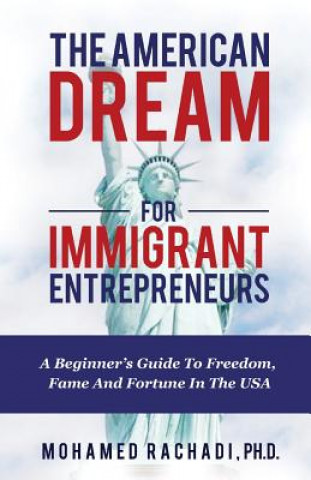 THE AMERICAN
DREAM
FOR
IMMIGRANT
ENTREPRENEURS

A Beginner's Guide To Freedom, Fame And Fortune In The USA

MOHAMED RACHADI, PH.D.